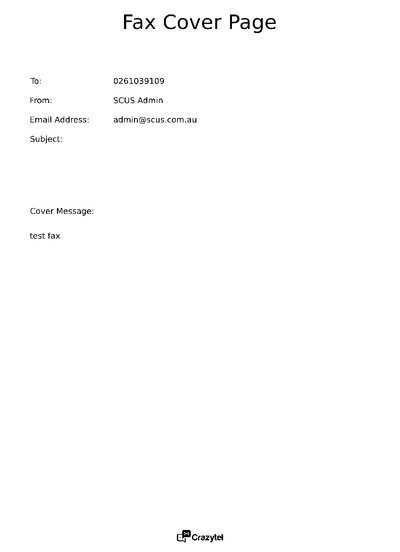 Fax Cover Page

To: 0261039109

From: SCUS Admin

Email Address: admin@scus.com.au

Subject:

Cover Message:

test fax

Crazytel